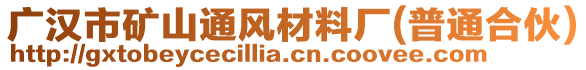 广汉市矿山通风材料厂(普通合伙)
http://gxtobeycecillia.cn.coovee.com